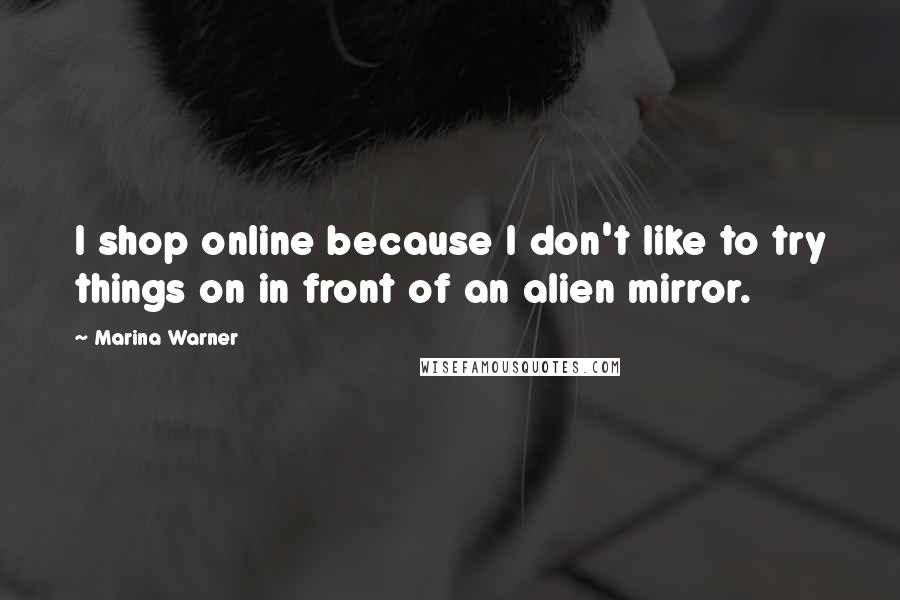 I shop online because I don't like to try things on in front of an alien mirror.

~ Marina Warner

WISEFAMOUSQUOTES.COM